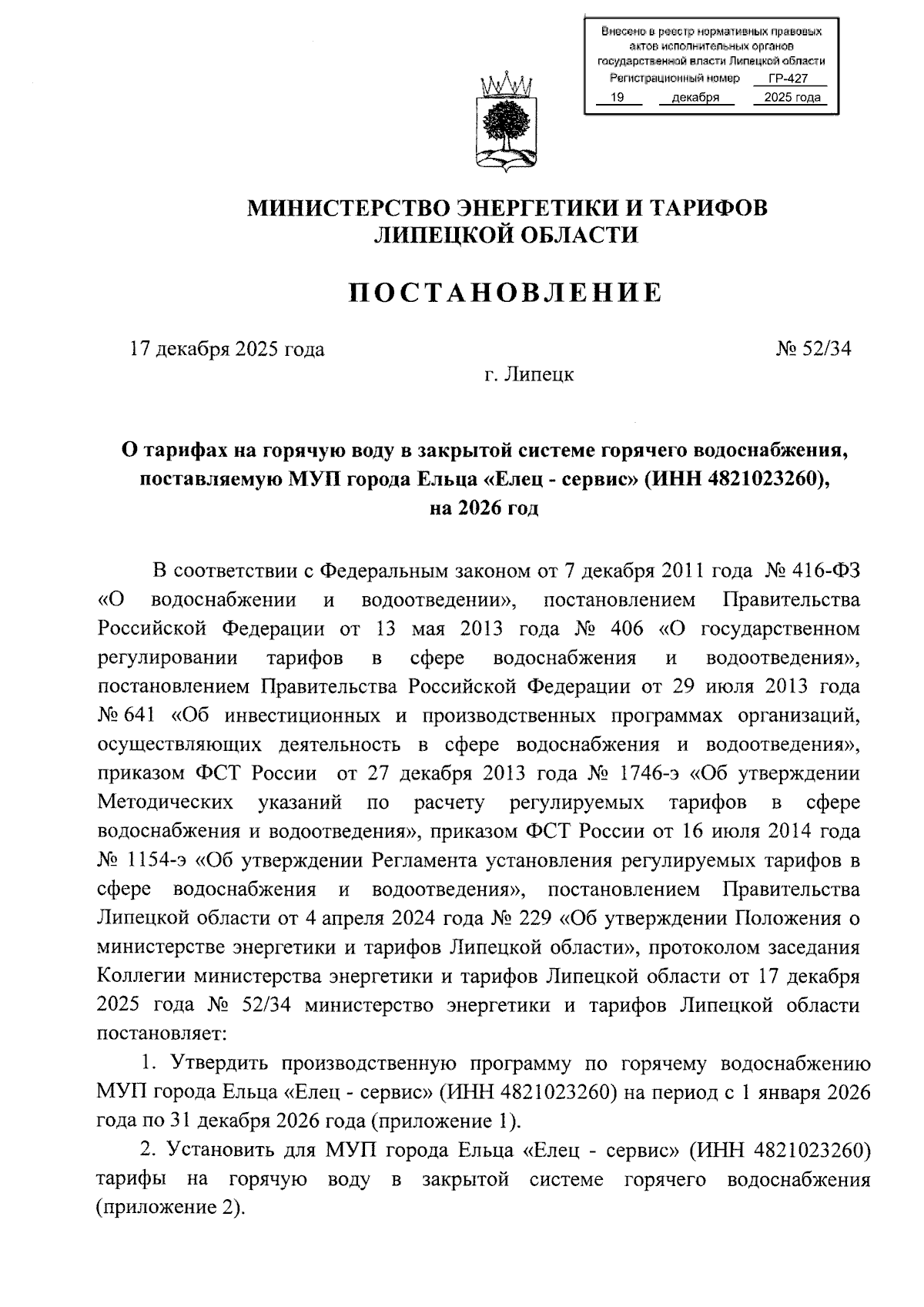 Внесено в реестр нормативных правовых актов исполнительных органов государственной власти Липецкой области
Регистрационный номер ГР-427
19 декабря 2025 года

МИНИСТЕРСТВО ЭНЕРГЕТИКИ И ТАРИФОВ
ЛИПЕЦКОЙ ОБЛАСТИ

ПОСТАНОВЛЕНИЕ

17 декабря 2025 года № 52/34

г. Липецк

О тарифах на горячую воду в закрытой системе горячего водоснабжения, поставляемую МУП города Ельца «Елец - сервис» (ИНН 4821023260), на 2026 год

В соответствии с Федеральным законом от 7 декабря 2011 года № 416-ФЗ «О водоснабжении и водоотведении», постановлением Правительства Российской Федерации от 13 мая 2013 года № 406 «О государственном регулировании тарифов в сфере водоснабжения и водоотведения», постановлением Правительства Российской Федерации от 29 июля 2013 года № 641 «Об инвестиционных и производственных программах организаций, осуществляющих деятельность в сфере водоснабжения и водоотведения», приказом ФСТ России от 27 декабря 2013 года № 1746-э «Об утверждении Методических указаний по расчету регулируемых тарифов в сфере водоснабжения и водоотведения», приказом ФСТ России от 16 июля 2014 года № 1154-э «Об утверждении Регламента установления регулируемых тарифов в сфере водоснабжения и водоотведения», постановлением Правительства Липецкой области от 4 апреля 2024 года № 229 «Об утверждении Положения о министерстве энергетики и тарифов Липецкой области», протоколом заседания Коллегии министерства энергетики и тарифов Липецкой области от 17 декабря 2025 года № 52/34 министерство энергетики и тарифов Липецкой области постановляет:

1. Утвердить производственную программу по горячему водоснабжению МУП города Ельца «Елец - сервис» (ИНН 4821023260) на период с 1 января 2026 года по 31 декабря 2026 года (приложение 1).

2. Установить для МУП города Ельца «Елец - сервис» (ИНН 4821023260) тарифы на горячую воду в закрытой системе горячего водоснабжения (приложение 2).